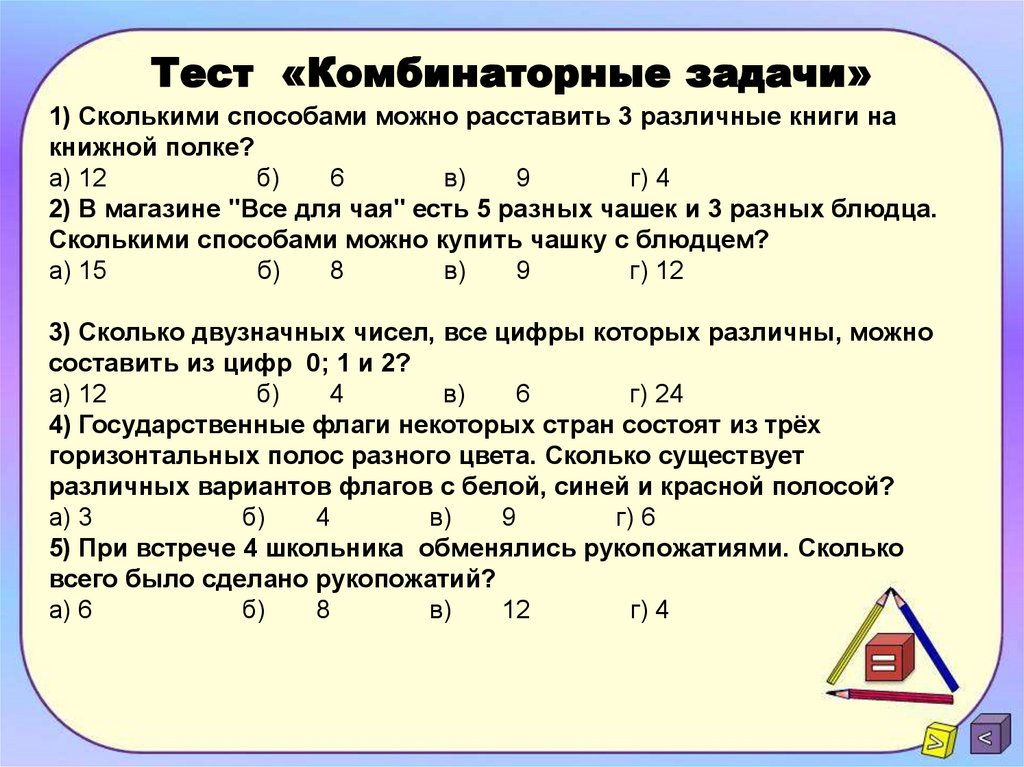 Тест «Комбинаторные задачи»

1) Сколькими способами можно расставить 3 различные книги на книжной полке?
а) 12 б) 6 в) 9 г) 4
2) В магазине "Все для чая" есть 5 разных чашек и 3 разных блюдца. Сколькими способами можно купить чашку с блюдцем?
а) 15 б) 8 в) 9 г) 12

3) Сколько двузначных чисел, все цифры которых различны, можно составить из цифр 0; 1 и 2?
а) 12 б) 4 в) 6 г) 24
4) Государственные флаги некоторых стран состоят из трёх горизонтальных полос разного цвета. Сколько существует различных вариантов флагов с белой, синей и красной полосой?
а) 3 б) 4 в) 9 г) 6
5) При встрече 4 школьника обменялись рукопожатиями. Сколько всего было сделано рукопожатий?
а) 6 б) 8 в) 12 г) 4

=

>

<